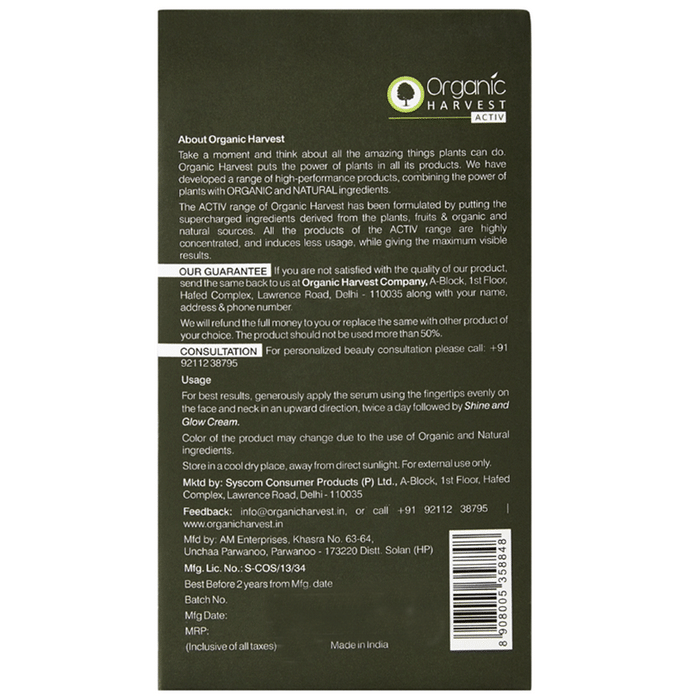 Organic HARVEST ACTIV

About Organic Harvest

Take a moment and think about all the amazing things plants can do. Organic Harvest puts the power of plants in all its products. We have developed a range of high-performance products, combining the power of plants with ORGANIC and NATURAL ingredients.

The ACTIV range of Organic Harvest has been formulated by putting the supercharged ingredients derived from the plants, fruits & organic and natural sources. All the products of the ACTIV range are highly concentrated, and induces less usage, while giving the maximum visible results.

OUR GUARANTEE If you are not satisfied with the quality of our product, send the same back to us at Organic Harvest Company, A-Block, 1st Floor, Hafed Complex, Lawrence Road, Delhi - 110035 along with your name, address & phone number.

We will refund the full money to you or replace the same with other product of your choice. The product should not be used more than 50%.

CONSULTATION For personalized beauty consultation please call: +91 92112 38795

Usage

For best results, generously apply the serum using the fingertips evenly on the face and neck in an upward direction, twice a day followed by Shine and Glow Cream.

Color of the product may change due to the use of Organic and Natural ingredients.

Store in a cool dry place, away from direct sunlight. For external use only.

Mktd by: Syscom Consumer Products (P) Ltd., A-Block, 1st Floor, Hafed Complex, Lawrence Road, Delhi - 110035

Feedback: info@organicharvest.in, or call +91 92112 38795 | www.organicharvest.in

Mfd by: AM Enterprises, Khasra No. 63-64, Unchaa Parwanoo, Parwanoo - 173220 Distt. Solan (HP)

Mfg. Lic. No.: S-COS/13/34

Best Before 2 years from Mfg. date

Batch No.

Mfg Date:

MRP:

(Inclusive of all taxes)

Made in India

8 908005 358848